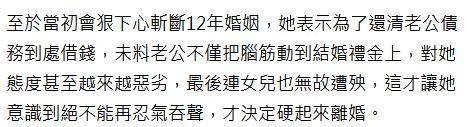 至於當初會狠下心斬斷12年婚姻，她表示為了還清老公債務到處借錢，未料老公不僅把腦筋動到結婚禮金上，對她態度甚至越來越惡劣，最後連女兒也無故遭殃，這才讓她意識到絕不能再忍氣吞聲，才決定硬起來離婚。